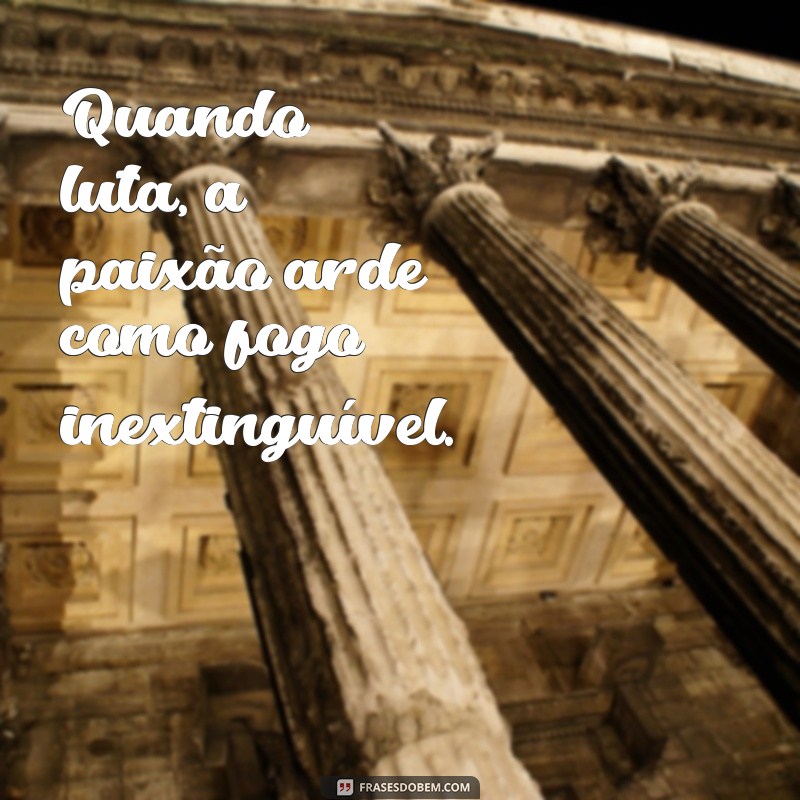 Quando luta, a paixão arde como fogo inextinguível.

FRASESDOBEM.COM